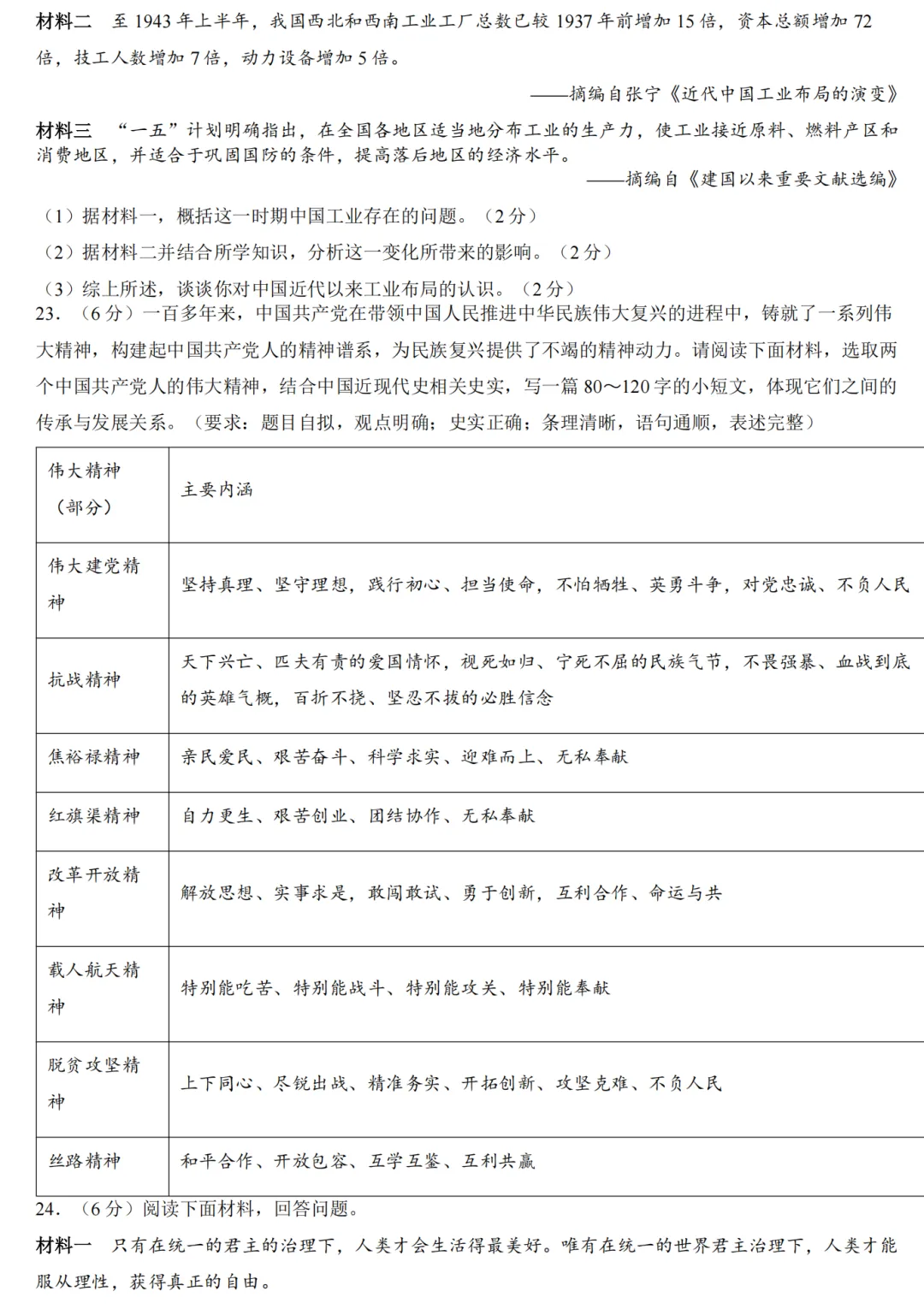 材料二　至 1943 年上半年，我国西北和西南工业工厂总数已较 1937 年前增加 15 倍，资本总额增加 72 倍，技工人数增加 7 倍，动力设备增加 5 倍。

——摘编自张宁《近代中国工业布局的演变》

材料三　“一五”计划明确指出，在全国各地区适当地分布工业的生产力，使工业接近原料、燃料产区和消费地区，并适合于巩固国防的条件，提高落后地区的经济水平。

——摘编自《建国以来重要文献选编》

（1）据材料一，概括这一时期中国工业存在的问题。（2 分）

（2）据材料二并结合所学知识，分析这一变化所带来的影响。（2 分）

（3）综上所述，谈谈你对中国近代以来工业布局的认识。（2 分）

23．（6 分）一百多年来，中国共产党在带领中国人民推进中华民族伟大复兴的进程中，铸就了一系列伟大精神，构建起中国共产党人的精神谱系，为民族复兴提供了不竭的精神动力。请阅读下面材料，选取两个中国共产党人的伟大精神，结合中国近现代史相关史实，写一篇 80～120 字的小短文，体现它们之间的传承与发展关系。（要求：题目自拟，观点明确；史实正确；条理清晰，语句通顺，表述完整）

| 伟大精神（部分） | 主要内涵 |
|---|---|
| 伟大建党精神 | 坚持真理、坚守理想，践行初心、担当使命，不怕牺牲、英勇斗争，对党忠诚、不负人民 |
| 抗战精神 | 天下兴亡、匹夫有责的爱国情怀，视死如归、宁死不屈的民族气节，不畏强暴、血战到底的英雄气概，百折不挠、坚忍不拔的必胜信念 |
| 焦裕禄精神 | 亲民爱民、艰苦奋斗、科学求实、迎难而上、无私奉献 |
| 红旗渠精神 | 自力更生、艰苦创业、团结协作、无私奉献 |
| 改革开放精神 | 解放思想、实事求是，敢闯敢试、勇于创新，互利合作、命运与共 |
| 载人航天精神 | 特别能吃苦、特别能战斗、特别能攻关、特别能奉献 |
| 脱贫攻坚精神 | 上下同心、尽锐出战、精准务实、开拓创新、攻坚克难、不负人民 |
| 丝路精神 | 和平合作、开放包容、互学互鉴、互利共赢 |

24．（6 分）阅读下面材料，回答问题。

材料一　只有在统一的君主的治理下，人类才会生活得最美好。唯有在统一的世界君主治理下，人类才能服从理性，获得真正的自由。